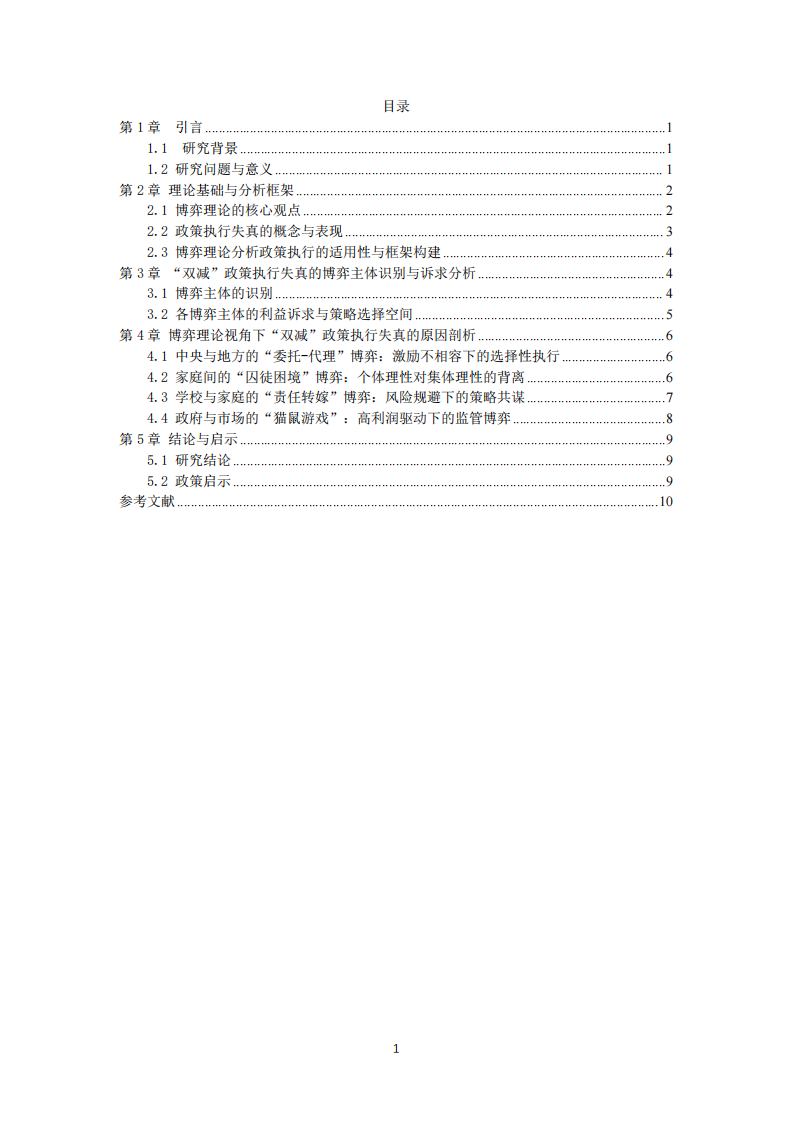 目录

第1章 引言 1

1.1 研究背景 1

1.2 研究问题与意义 1

第2章 理论基础与分析框架 2

2.1 博弈理论的核心观点 2

2.2 政策执行失真的概念与表现 3

2.3 博弈理论分析政策执行的适用性与框架构建 4

第3章 “双减”政策执行失真的博弈主体识别与诉求分析 4

3.1 博弈主体的识别 4

3.2 各博弈主体的利益诉求与策略选择空间 5

第4章 博弈理论视角下“双减”政策执行失真的原因剖析 6

4.1 中央与地方的“委托-代理”博弈：激励不相容下的选择性执行 6

4.2 家庭间的“囚徒困境”博弈：个体理性对集体理性的背离 6

4.3 学校与家庭的“责任转嫁”博弈：风险规避下的策略共谋 7

4.4 政府与市场的“猫鼠游戏”：高利润驱动下的监管博弈 8

第5章 结论与启示 9

5.1 研究结论 9

5.2 政策启示 9

参考文献 10

1